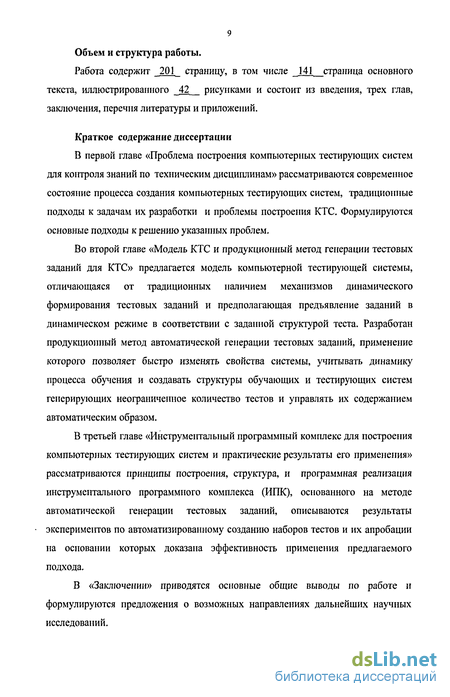 9

Объем и структура работы.

Работа содержит _201_ страницу, в том числе _141_ страница основного текста, иллюстрированного _42_ рисунками и состоит из введения, трех глав, заключения, перечня литературы и приложений.

Краткое содержание диссертации

В первой главе «Проблема построения компьютерных тестирующих систем для контроля знаний по техническим дисциплинам» рассматриваются современное состояние процесса создания компьютерных тестирующих систем, традиционные подходы к задачам их разработки и проблемы построения КТС. Формулируются основные подходы к решению указанных проблем.

Во второй главе «Модель КТС и продукционный метод генерации тестовых заданий для КТС» предлагается модель компьютерной тестирующей системы, отличающаяся от традиционных наличием механизмов динамического формирования тестовых заданий и предполагающая предъявление заданий в динамическом режиме в соответствии с заданной структурой теста. Разработан продукционный метод автоматической генерации тестовых заданий, применение которого позволяет быстро изменять свойства системы, учитывать динамику процесса обучения и создавать структуры обучающих и тестирующих систем генерирующих неограниченное количество тестов и управлять их содержанием автоматическим образом.

В третьей главе «Инструментальный программный комплекс для построения компьютерных тестирующих систем и практические результаты его применения» рассматриваются принципы построения, структура, и программная реализация инструментального программного комплекса (ИПК), основанного на методе автоматической генерации тестовых заданий, описываются результаты экспериментов по автоматизированному созданию наборов тестов и их апробации на основании которых доказана эффективность применения предлагаемого подхода.

В «Заключении» приводятся основные общие выводы по работе и формулируются предложения о возможных направлениях дальнейших научных исследований.

dsLib.net
библиотека диссертаций